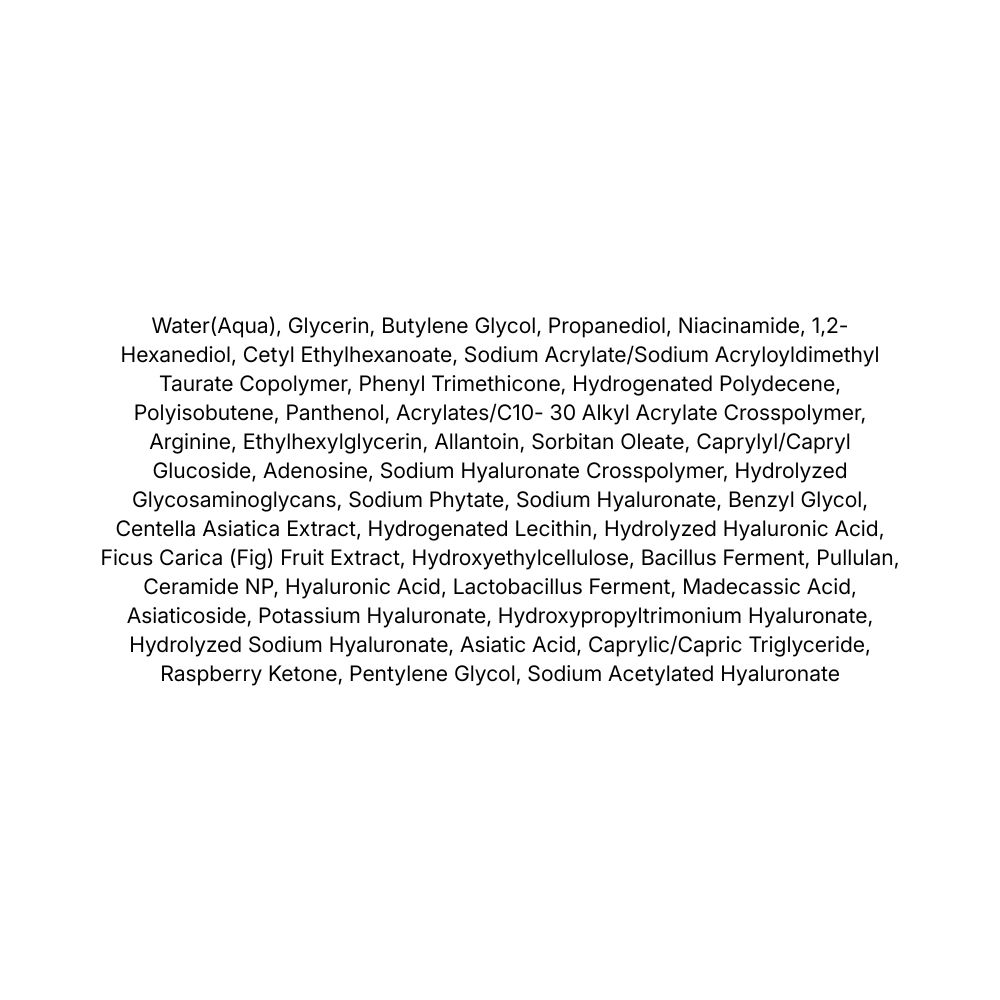 Water(Aqua), Glycerin, Butylene Glycol, Propanediol, Niacinamide, 1,2-Hexanediol, Cetyl Ethylhexanoate, Sodium Acrylate/Sodium Acryloyldimethyl Taurate Copolymer, Phenyl Trimethicone, Hydrogenated Polydecene, Polyisobutene, Panthenol, Acrylates/C10- 30 Alkyl Acrylate Crosspolymer, Arginine, Ethylhexylglycerin, Allantoin, Sorbitan Oleate, Caprylyl/Capryl Glucoside, Adenosine, Sodium Hyaluronate Crosspolymer, Hydrolyzed Glycosaminoglycans, Sodium Phytate, Sodium Hyaluronate, Benzyl Glycol, Centella Asiatica Extract, Hydrogenated Lecithin, Hydrolyzed Hyaluronic Acid, Ficus Carica (Fig) Fruit Extract, Hydroxyethylcellulose, Bacillus Ferment, Pullulan, Ceramide NP, Hyaluronic Acid, Lactobacillus Ferment, Madecassic Acid, Asiaticoside, Potassium Hyaluronate, Hydroxypropyltrimonium Hyaluronate, Hydrolyzed Sodium Hyaluronate, Asiatic Acid, Caprylic/Capric Triglyceride, Raspberry Ketone, Pentylene Glycol, Sodium Acetylated Hyaluronate